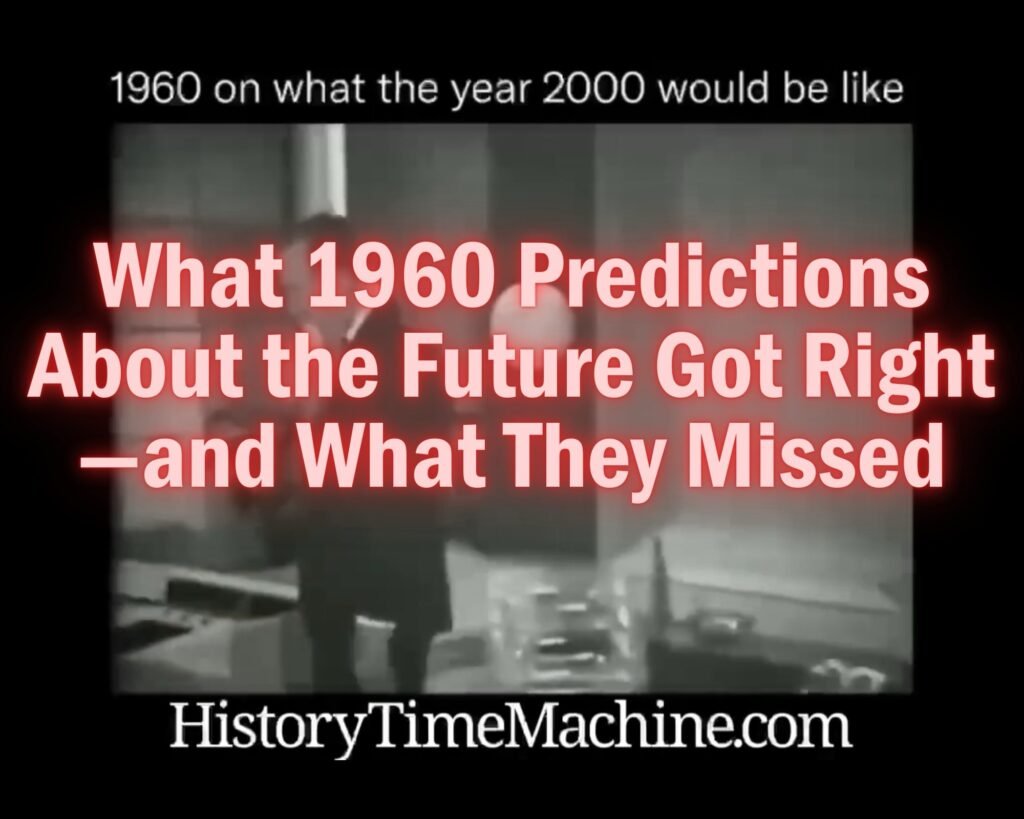 1960 on what the year 2000 would be like

What 1960 Predictions About the Future Got Right —and What They Missed

HistoryTimeMachine.com